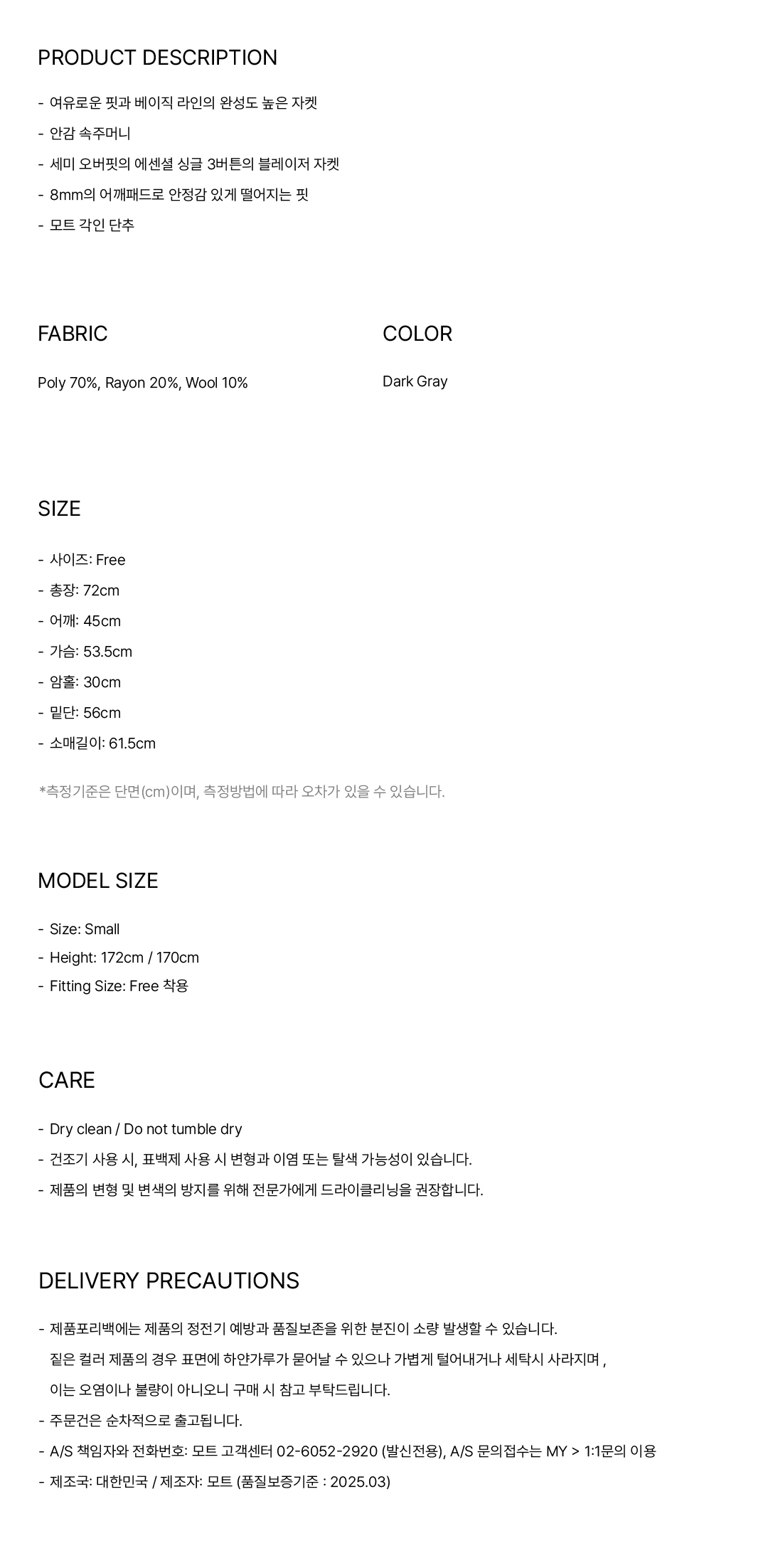 PRODUCT DESCRIPTION

- 여유로운 핏과 베이직 라인의 완성도 높은 자켓
- 안감 속주머니
- 세미 오버핏의 에센셜 싱글 3버튼의 블레이저 자켓
- 8mm의 어깨패드로 안정감 있게 떨어지는 핏
- 모트 각인 단추

FABRIC

Poly 70%, Rayon 20%, Wool 10%

COLOR

Dark Gray

SIZE

- 사이즈: Free
- 총장: 72cm
- 어깨: 45cm
- 가슴: 53.5cm
- 암홀: 30cm
- 밑단: 56cm
- 소매길이: 61.5cm

*측정기준은 단면(cm)이며, 측정방법에 따라 오차가 있을 수 있습니다.

MODEL SIZE

- Size: Small
- Height: 172cm / 170cm
- Fitting Size: Free 착용

CARE

- Dry clean / Do not tumble dry
- 건조기 사용 시, 표백제 사용 시 변형과 이염 또는 탈색 가능성이 있습니다.
- 제품의 변형 및 변색의 방지를 위해 전문가에게 드라이클리닝을 권장합니다.

DELIVERY PRECAUTIONS

- 제품포리백에는 제품의 정전기 예방과 품질보존을 위한 분진이 소량 발생할 수 있습니다.
짙은 컬러 제품의 경우 표면에 하얀가루가 묻어날 수 있으나 가볍게 털어내거나 세탁시 사라지며 ,
이는 오염이나 불량이 아니오니 구매 시 참고 부탁드립니다.
- 주문건은 순차적으로 출고됩니다.
- A/S 책임자와 전화번호: 모트 고객센터 02-6052-2920 (발신전용), A/S 문의접수는 MY > 1:1문의 이용
- 제조국: 대한민국 / 제조자: 모트 (품질보증기준 : 2025.03)